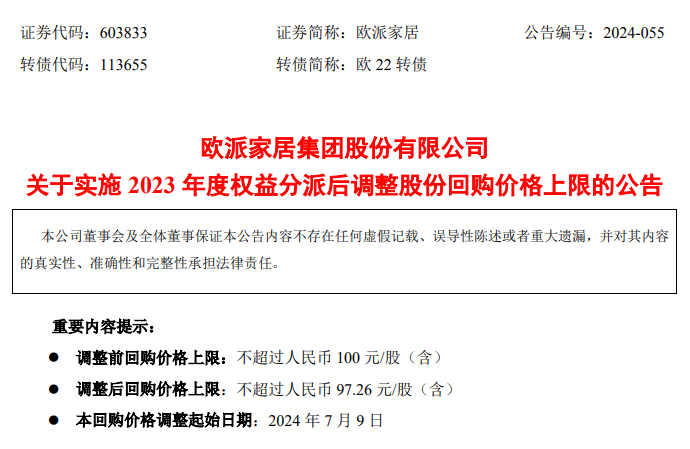 证券代码：603833　　证券简称：欧派家居　　公告编号：2024-055

转债代码：113655　　转债简称：欧 22 转债

欧派家居集团股份有限公司

关于实施 2023 年度权益分派后调整股份回购价格上限的公告

本公司董事会及全体董事保证本公告内容不存在任何虚假记载、误导性陈述或者重大遗漏，并对其内容的真实性、准确性和完整性承担法律责任。

重要内容提示：

● 调整前回购价格上限：不超过人民币 100 元/股（含）

● 调整后回购价格上限：不超过人民币 97.26 元/股（含）

● 本回购价格调整起始日期：2024 年 7 月 9 日